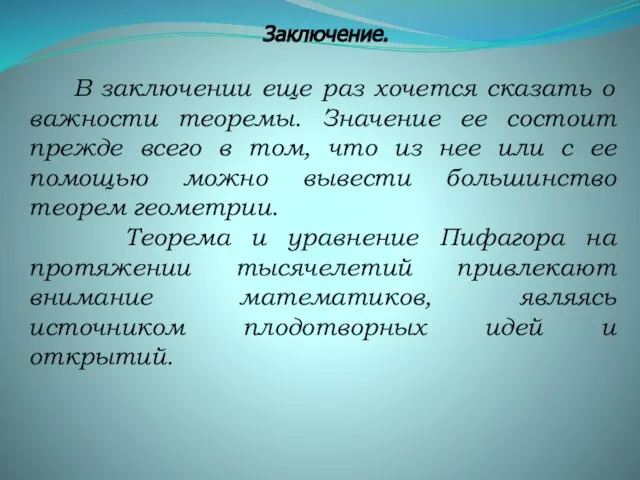 Заключение.

В заключении еще раз хочется сказать о важности теоремы. Значение ее состоит прежде всего в том, что из нее или с ее помощью можно вывести большинство теорем геометрии.

Теорема и уравнение Пифагора на протяжении тысячелетий привлекают внимание математиков, являясь источником плодотворных идей и открытий.